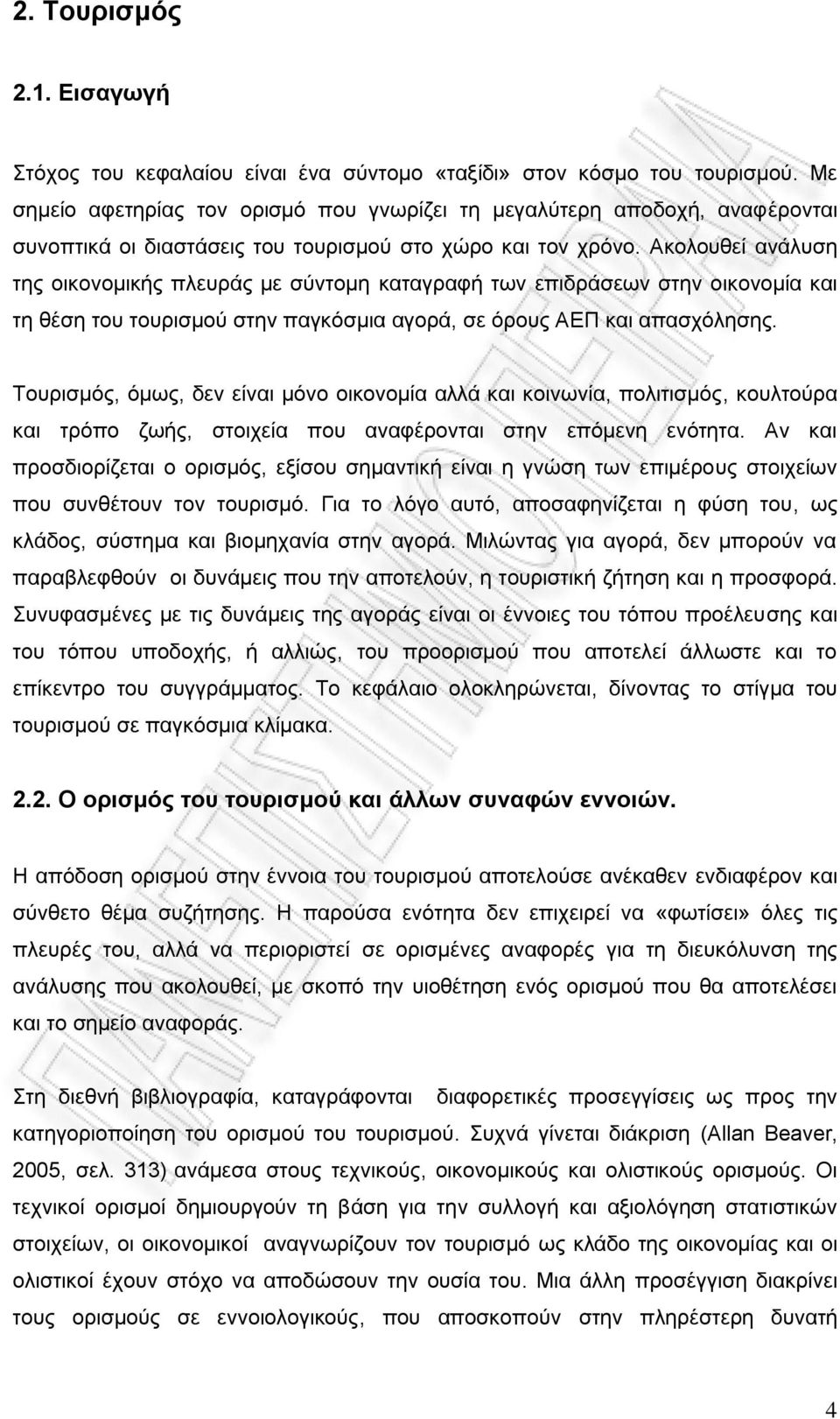 2. Τουρισμός

2.1. Εισαγωγή

Στόχος του κεφαλαίου είναι ένα σύντομο «ταξίδι» στον κόσμο του τουρισμού. Με σημείο αφετηρίας τον ορισμό που γνωρίζει τη μεγαλύτερη αποδοχή, αναφέρονται συνοπτικά οι διαστάσεις του τουρισμού στο χώρο και τον χρόνο. Ακολουθεί ανάλυση της οικονομικής πλευράς με σύντομη καταγραφή των επιδράσεων στην οικονομία και τη θέση του τουρισμού στην παγκόσμια αγορά, σε όρους ΑΕΠ και απασχόλησης.

Τουρισμός, όμως, δεν είναι μόνο οικονομία αλλά και κοινωνία, πολιτισμός, κουλτούρα και τρόπο ζωής, στοιχεία που αναφέρονται στην επόμενη ενότητα. Αν και προσδιορίζεται ο ορισμός, εξίσου σημαντική είναι η γνώση των επιμέρους στοιχείων που συνθέτουν τον τουρισμό. Για το λόγο αυτό, αποσαφηνίζεται η φύση του, ως κλάδος, σύστημα και βιομηχανία στην αγορά. Μιλώντας για αγορά, δεν μπορούν να παραβλεφθούν οι δυνάμεις που την αποτελούν, η τουριστική ζήτηση και η προσφορά. Συνυφασμένες με τις δυνάμεις της αγοράς είναι οι έννοιες του τόπου προέλευσης και του τόπου υποδοχής, ή αλλιώς, του προορισμού που αποτελεί άλλωστε και το επίκεντρο του συγγράμματος. Το κεφάλαιο ολοκληρώνεται, δίνοντας το στίγμα του τουρισμού σε παγκόσμια κλίμακα.

2.2. Ο ορισμός του τουρισμού και άλλων συναφών εννοιών.

Η απόδοση ορισμού στην έννοια του τουρισμού αποτελούσε ανέκαθεν ενδιαφέρον και σύνθετο θέμα συζήτησης. Η παρούσα ενότητα δεν επιχειρεί να «φωτίσει» όλες τις πλευρές του, αλλά να περιοριστεί σε ορισμένες αναφορές για τη διευκόλυνση της ανάλυσης που ακολουθεί, με σκοπό την υιοθέτηση ενός ορισμού που θα αποτελέσει και το σημείο αναφοράς.

Στη διεθνή βιβλιογραφία, καταγράφονται διαφορετικές προσεγγίσεις ως προς την κατηγοριοποίηση του ορισμού του τουρισμού. Συχνά γίνεται διάκριση (Allan Beaver, 2005, σελ. 313) ανάμεσα στους τεχνικούς, οικονομικούς και ολιστικούς ορισμούς. Οι τεχνικοί ορισμοί δημιουργούν τη βάση για την συλλογή και αξιολόγηση στατιστικών στοιχείων, οι οικονομικοί αναγνωρίζουν τον τουρισμό ως κλάδο της οικονομίας και οι ολιστικοί έχουν στόχο να αποδώσουν την ουσία του. Μια άλλη προσέγγιση διακρίνει τους ορισμούς σε εννοιολογικούς, που αποσκοπούν στην πληρέστερη δυνατή

4